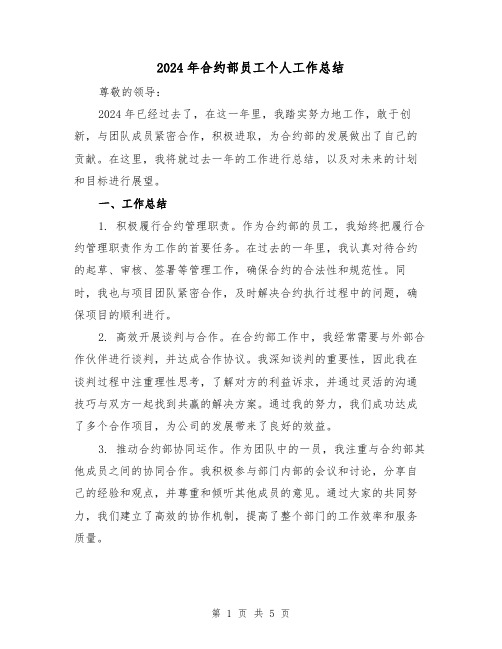 2024年合约部员工个人工作总结

尊敬的领导:

2024年已经过去了，在这一年里，我踏实努力地工作，敢于创新，与团队成员紧密合作，积极进取，为合约部的发展做出了自己的贡献。在这里，我将就过去一年的工作进行总结，以及对未来的计划和目标进行展望。

一、工作总结

1. 积极履行合约管理职责。作为合约部的员工，我始终把履行合约管理职责作为工作的首要任务。在过去的一年里，我认真对待合约的起草、审核、签署等管理工作，确保合约的合法性和规范性。同时，我也与项目团队紧密合作，及时解决合约执行过程中的问题，确保项目的顺利进行。

2. 高效开展谈判与合作。在合约部工作中，我经常需要与外部合作伙伴进行谈判，并达成合作协议。我深知谈判的重要性，因此我在谈判过程中注重理性思考，了解对方的利益诉求，并通过灵活的沟通技巧与双方一起找到共赢的解决方案。通过我的努力，我们成功达成了多个合作项目，为公司的发展带来了良好的效益。

3. 推动合约部协同运作。作为团队中的一员，我注重与合约部其他成员之间的协同合作。我积极参与部门内部的会议和讨论，分享自己的经验和观点，并尊重和倾听其他成员的意见。通过大家的共同努力，我们建立了高效的协作机制，提高了整个部门的工作效率和服务质量。

第 1 页 共 5 页